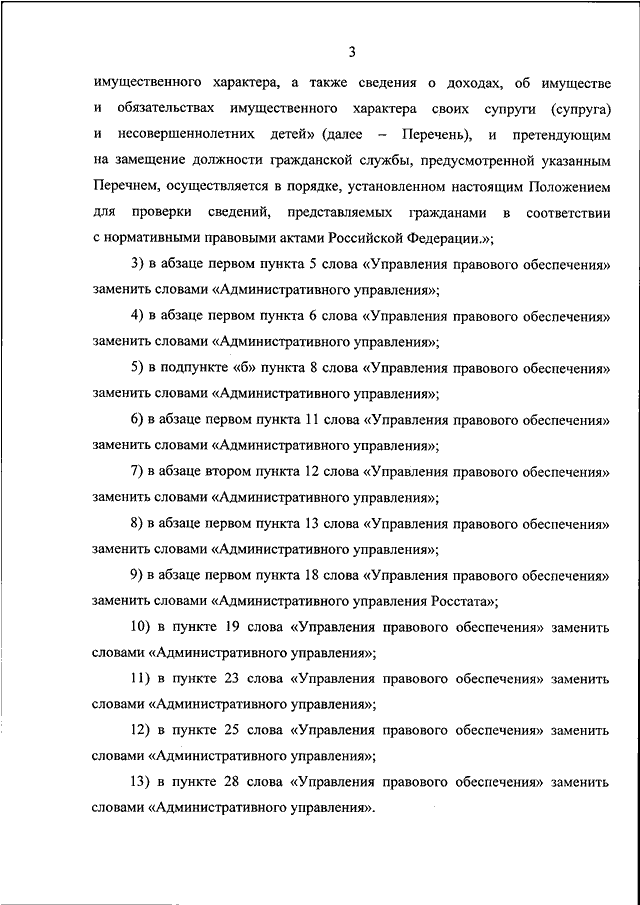 3

имущественного характера, а также сведения о доходах, об имуществе и обязательствах имущественного характера своих супруги (супруга) и несовершеннолетних детей» (далее – Перечень), и претендующим на замещение должности гражданской службы, предусмотренной указанным Перечнем, осуществляется в порядке, установленном настоящим Положением для проверки сведений, представляемых гражданами в соответствии с нормативными правовыми актами Российской Федерации.»;

3) в абзаце первом пункта 5 слова «Управления правового обеспечения» заменить словами «Административного управления»;

4) в абзаце первом пункта 6 слова «Управления правового обеспечения» заменить словами «Административного управления»;

5) в подпункте «б» пункта 8 слова «Управления правового обеспечения» заменить словами «Административного управления»;

6) в абзаце первом пункта 11 слова «Управления правового обеспечения» заменить словами «Административного управления»;

7) в абзаце втором пункта 12 слова «Управления правового обеспечения» заменить словами «Административного управления»;

8) в абзаце первом пункта 13 слова «Управления правового обеспечения» заменить словами «Административного управления»;

9) в абзаце первом пункта 18 слова «Управления правового обеспечения» заменить словами «Административного управления Росстата»;

10) в пункте 19 слова «Управления правового обеспечения» заменить словами «Административного управления»;

11) в пункте 23 слова «Управления правового обеспечения» заменить словами «Административного управления»;

12) в пункте 25 слова «Управления правового обеспечения» заменить словами «Административного управления»;

13) в пункте 28 слова «Управления правового обеспечения» заменить словами «Административного управления».